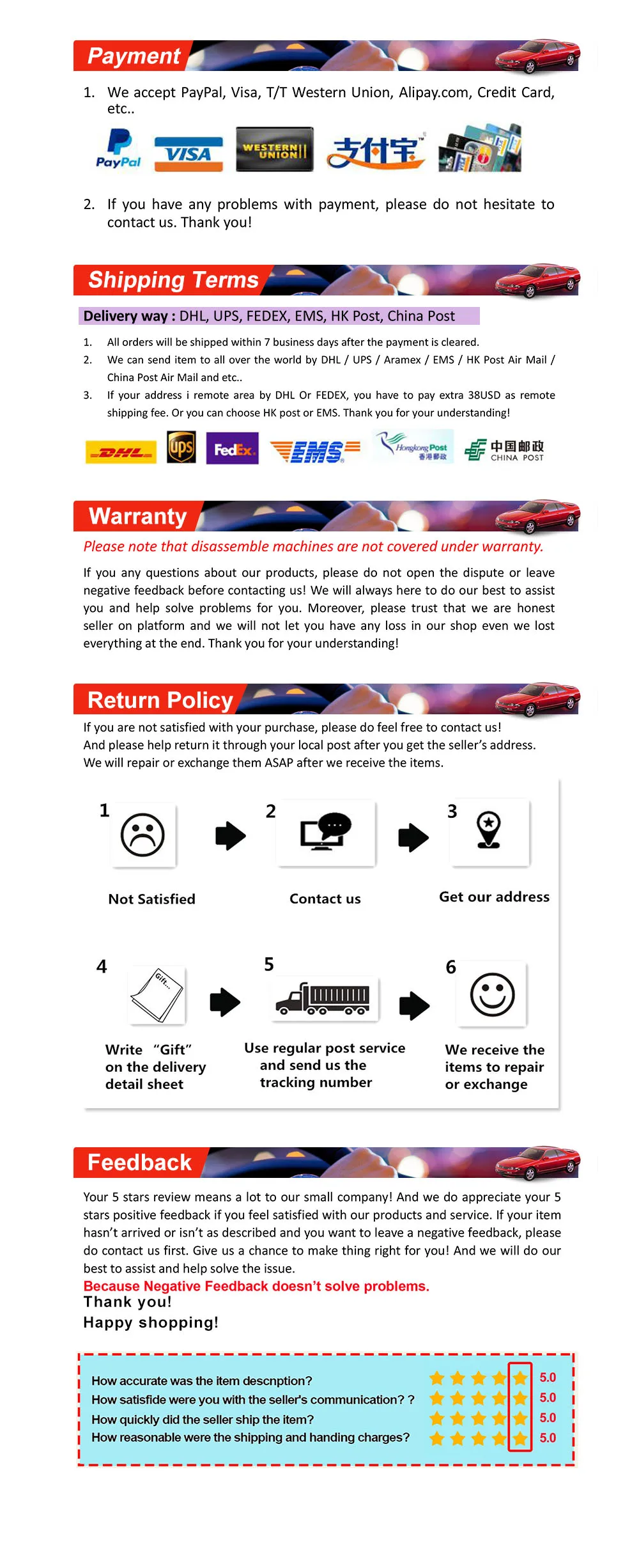 Payment

1. We accept PayPal, Visa, T/T Western Union, Alipay.com, Credit Card, etc..

PayPal VISA WESTERN UNION 支付宝

2. If you have any problems with payment, please do not hesitate to contact us. Thank you!

Shipping Terms

Delivery way : DHL, UPS, FEDEX, EMS, HK Post, China Post

1. All orders will be shipped within 7 business days after the payment is cleared.
2. We can send item to all over the world by DHL / UPS / Aramex / EMS / HK Post Air Mail / China Post Air Mail and etc..
3. If your address i remote area by DHL Or FEDEX, you have to pay extra 38USD as remote shipping fee. Or you can choose HK post or EMS. Thank you for your understanding!

DHL ups FedEx EMS Hongkong Post 香港郵政 中国邮政 CHINA POST

Warranty

Please note that disassemble machines are not covered under warranty.

If you any questions about our products, please do not open the dispute or leave negative feedback before contacting us! We will always here to do our best to assist you and help solve problems for you. Moreover, please trust that we are honest seller on platform and we will not let you have any loss in our shop even we lost everything at the end. Thank you for your understanding!

Return Policy

If you are not satisfied with your purchase, please do feel free to contact us!
And please help return it through your local post after you get the seller's address.
We will repair or exchange them ASAP after we receive the items.

1
Not Satisfied

2
Contact us

3
Get our address

4
Gift...
Write "Gift" on the delivery detail sheet

5
Use regular post service and send us the tracking number

6
We receive the items to repair or exchange

Feedback

Your 5 stars review means a lot to our small company! And we do appreciate your 5 stars positive feedback if you feel satisfied with our products and service. If your item hasn't arrived or isn't as described and you want to leave a negative feedback, please do contact us first. Give us a chance to make thing right for you! And we will do our best to assist and help solve the issue.
Because Negative Feedback doesn't solve problems.
Thank you!
Happy shopping!

How accurate was the item descnption? 5.0
How satisfide were you with the seller's communication? ? 5.0
How quickly did the seller ship the item? 5.0
How reasonable were the shipping and handing charges? 5.0